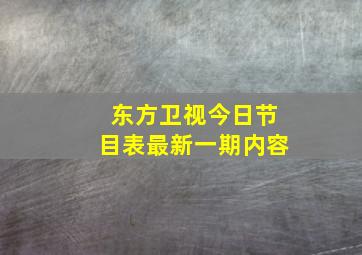 东方卫视今日节目表最新一期内容